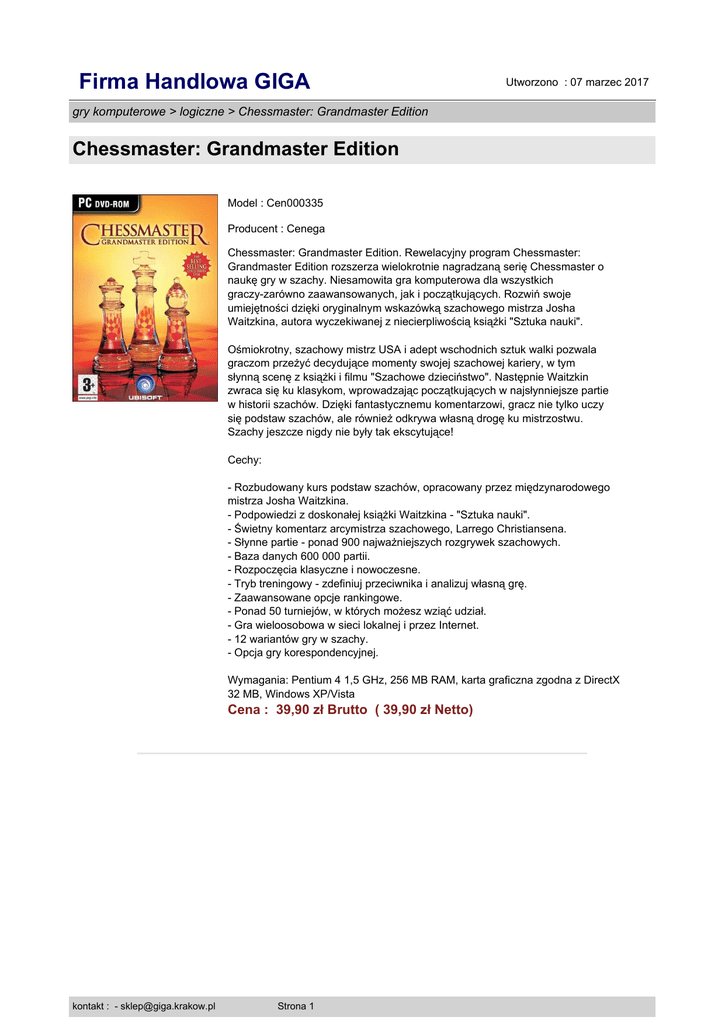 Firma Handlowa GIGA

Utworzono : 07 marzec 2017

gry komputerowe > logiczne > Chessmaster: Grandmaster Edition

Chessmaster: Grandmaster Edition

PC DVD-ROM
CHESSMASTER
GRANDMASTER EDITION
3+
UBISOFT

Model : Cen000335

Producent : Cenega

Chessmaster: Grandmaster Edition. Rewelacyjny program Chessmaster: Grandmaster Edition rozszerza wielokrotnie nagradzaną serię Chessmaster o naukę gry w szachy. Niesamowita gra komputerowa dla wszystkich graczy-zarówno zaawansowanych, jak i początkujących. Rozwiń swoje umiejętności dzięki oryginalnym wskazówką szachowego mistrza Josha Waitzkina, autora wyczekiwanej z niecierpliwością książki "Sztuka nauki".

Ośmiokrotny, szachowy mistrz USA i adept wschodnich sztuk walki pozwala graczom przeżyć decydujące momenty swojej szachowej kariery, w tym słynną scenę z książki i filmu "Szachowe dzieciństwo". Następnie Waitzkin zwraca się ku klasykom, wprowadzając początkujących w najsłynniejsze partie w historii szachów. Dzięki fantastycznemu komentarzowi, gracz nie tylko uczy się podstaw szachów, ale również odkrywa własną drogę ku mistrzostwu. Szachy jeszcze nigdy nie były tak ekscytujące!

Cechy:

- Rozbudowany kurs podstaw szachów, opracowany przez międzynarodowego mistrza Josha Waitzkina.
- Podpowiedzi z doskonałej książki Waitzkina - "Sztuka nauki".
- Świetny komentarz arcymistrza szachowego, Larrego Christiansena.
- Słynne partie - ponad 900 najważniejszych rozgrywek szachowych.
- Baza danych 600 000 partii.
- Rozpoczęcia klasyczne i nowoczesne.
- Tryb treningowy - zdefiniuj przeciwnika i analizuj własną grę.
- Zaawansowane opcje rankingowe.
- Ponad 50 turniejów, w których możesz wziąć udział.
- Gra wieloosobowa w sieci lokalnej i przez Internet.
- 12 wariantów gry w szachy.
- Opcja gry korespondencyjnej.

Wymagania: Pentium 4 1,5 GHz, 256 MB RAM, karta graficzna zgodna z DirectX 32 MB, Windows XP/Vista

Cena : 39,90 zł Brutto ( 39,90 zł Netto)

kontakt : - sklep@giga.krakow.pl

Strona 1